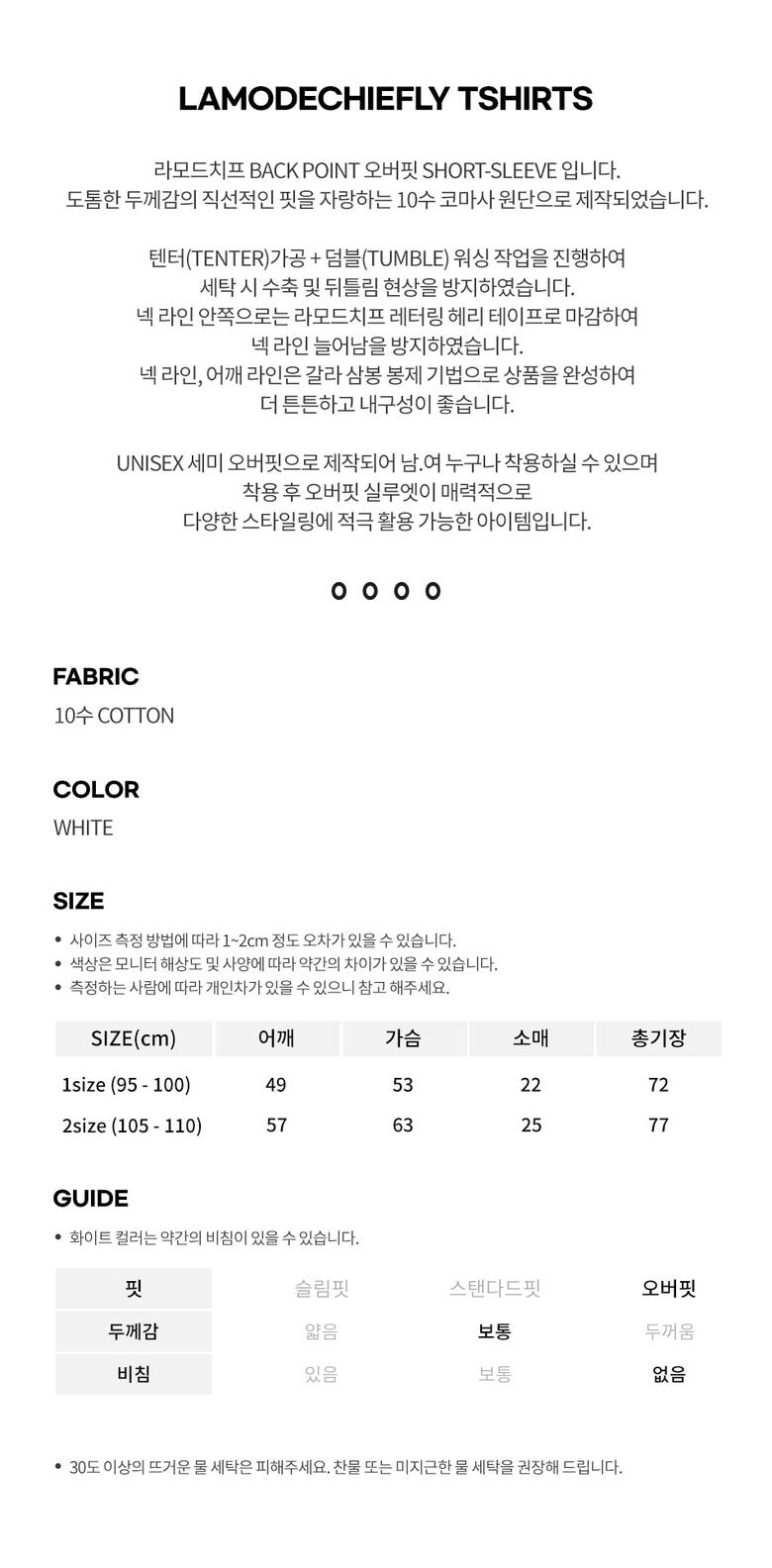 LAMODECHIEFLY TSHIRTS

라모드치프 BACK POINT 오버핏 SHORT-SLEEVE 입니다.
도톰한 두께감의 직선적인 핏을 자랑하는 10수 코마사 원단으로 제작되었습니다.

텐터(TENTER)가공 + 덤블(TUMBLE) 워싱 작업을 진행하여
세탁 시 수축 및 뒤틀림 현상을 방지하였습니다.
넥 라인 안쪽으로는 라모드치프 레터링 헤리 테이프로 마감하여
넥 라인 늘어남을 방지하였습니다.
넥 라인, 어깨 라인은 갈라 삼봉 봉제 기법으로 상품을 완성하여
더 튼튼하고 내구성이 좋습니다.

UNISEX 세미 오버핏으로 제작되어 남.여 누구나 착용하실 수 있으며
착용 후 오버핏 실루엣이 매력적으로
다양한 스타일링에 적극 활용 가능한 아이템입니다.

o o o o

FABRIC
10수 COTTON

COLOR
WHITE

SIZE
• 사이즈 측정 방법에 따라 1~2cm 정도 오차가 있을 수 있습니다.
• 색상은 모니터 해상도 및 사양에 따라 약간의 차이가 있을 수 있습니다.
• 측정하는 사람에 따라 개인차가 있을 수 있으니 참고 해주세요.

| SIZE(cm) | 어깨 | 가슴 | 소매 | 총기장 |
|---|---|---|---|---|
| 1size (95 - 100) | 49 | 53 | 22 | 72 |
| 2size (105 - 110) | 57 | 63 | 25 | 77 |

GUIDE
• 화이트 컬러는 약간의 비침이 있을 수 있습니다.

| 핏 | 슬림핏 | 스탠다드핏 | 오버핏 |
|---|---|---|---|
| 두께감 | 얇음 | 보통 | 두꺼움 |
| 비침 | 있음 | 보통 | 없음 |

• 30도 이상의 뜨거운 물 세탁은 피해주세요. 찬물 또는 미지근한 물 세탁을 권장해 드립니다.